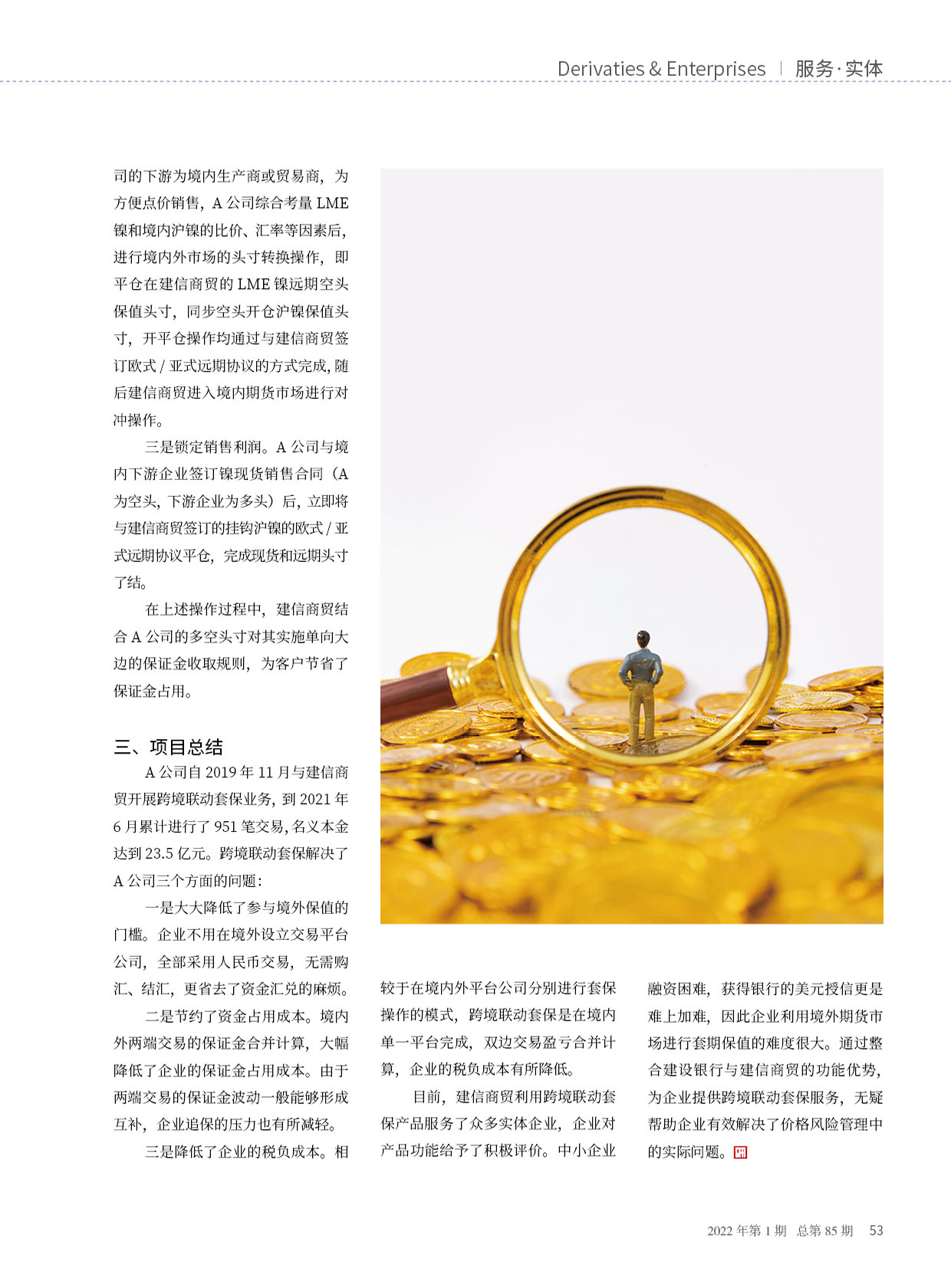 Derivaties & Enterprises | 服务·实体

司的下游为境内生产商或贸易商，为方便点价销售，A 公司综合考量 LME 镍和境内沪镍的比价、汇率等因素后，进行境内外市场的头寸转换操作，即平仓在建信商贸的 LME 镍远期空头保值头寸，同步空头开仓沪镍保值头寸，开平仓操作均通过与建信商贸签订欧式 / 亚式远期协议的方式完成，随后建信商贸进入境内期货市场进行对冲操作。

三是锁定销售利润。A 公司与境内下游企业签订镍现货销售合同（A 为空头，下游企业为多头）后，立即将与建信商贸签订的挂钩沪镍的欧式 / 亚式远期协议平仓，完成现货和远期头寸了结。

在上述操作过程中，建信商贸结合 A 公司的多空头寸对其实施单向大边的保证金收取规则，为客户节省了保证金占用。

三、项目总结

A 公司自 2019 年 11 月与建信商贸开展跨境联动套保业务，到 2021 年 6 月累计进行了 951 笔交易，名义本金达到 23.5 亿元。跨境联动套保解决了 A 公司三个方面的问题：

一是大大降低了参与境外保值的门槛。企业不用在境外设立交易平台公司，全部采用人民币交易，无需购汇、结汇，更省去了资金汇兑的麻烦。

二是节约了资金占用成本。境内外两端交易的保证金合并计算，大幅降低了企业的保证金占用成本。由于两端交易的保证金波动一般能够形成互补，企业追保的压力也有所减轻。

三是降低了企业的税负成本。相较于在境内外平台公司分别进行套保操作的模式，跨境联动套保是在境内单一平台完成，双边交易盈亏合并计算，企业的税负成本有所降低。

目前，建信商贸利用跨境联动套保产品服务了众多实体企业，企业对产品功能给予了积极评价。中小企业融资困难，获得银行的美元授信更是难上加难，因此企业利用境外期货市场进行套期保值的难度很大。通过整合建设银行与建信商贸的功能优势，为企业提供跨境联动套保服务，无疑帮助企业有效解决了价格风险管理中的实际问题。

2022 年第 1 期 总第 85 期 53